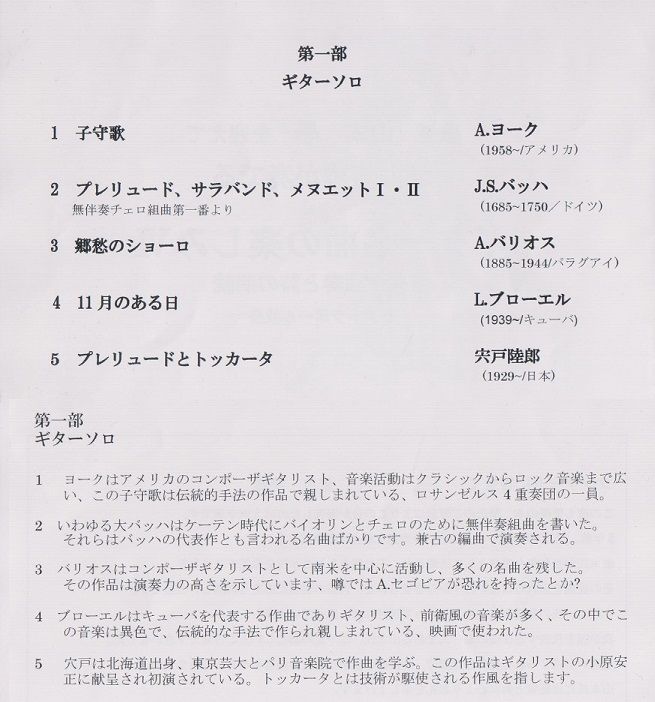 第一部
ギターソロ

1 子守歌
A.ヨーク
(1958~/アメリカ)

2 プレリュード、サラバンド、メヌエットI・II
無伴奏チェロ組曲第一番より
J.S.バッハ
(1685~1750/ドイツ)

3 郷愁のショーロ
A.バリオス
(1885~1944/パラグアイ)

4 11月のある日
L.ブローエル
(1939~/キューバ)

5 プレリュードとトッカータ
宍戸睦郎
(1929~/日本)

第一部
ギターソロ

1 ヨークはアメリカのコンポーザギタリスト、音楽活動はクラシックからロック音楽まで広い、この子守歌は伝統的手法の作品で親しまれている、ロサンゼルス4重奏団の一員。

2 いわゆる大バッハはケーテン時代にバイオリンとチェロのために無伴奏組曲を書いた。それらはバッハの代表作とも言われる名曲ばかりです。兼古の編曲で演奏される。

3 バリオスはコンポーザギタリストとして南米を中心に活動し、多くの名曲を残した。その作品は演奏力の高さを示しています、噂ではA.セゴビアが恐れを持ったとか?

4 ブローエルはキューバを代表する作曲でありギタリスト、前衛風の音楽が多く、その中でこの音楽は異色で、伝統的な手法で作られ親しまれている、映画で使われた。

5 宍戸は北海道出身、東京芸大とパリ音楽院で作曲を学ぶ。この作品はギタリストの小原安正に献呈され初演されている。トッカータとは技術が駆使される作風を指します。